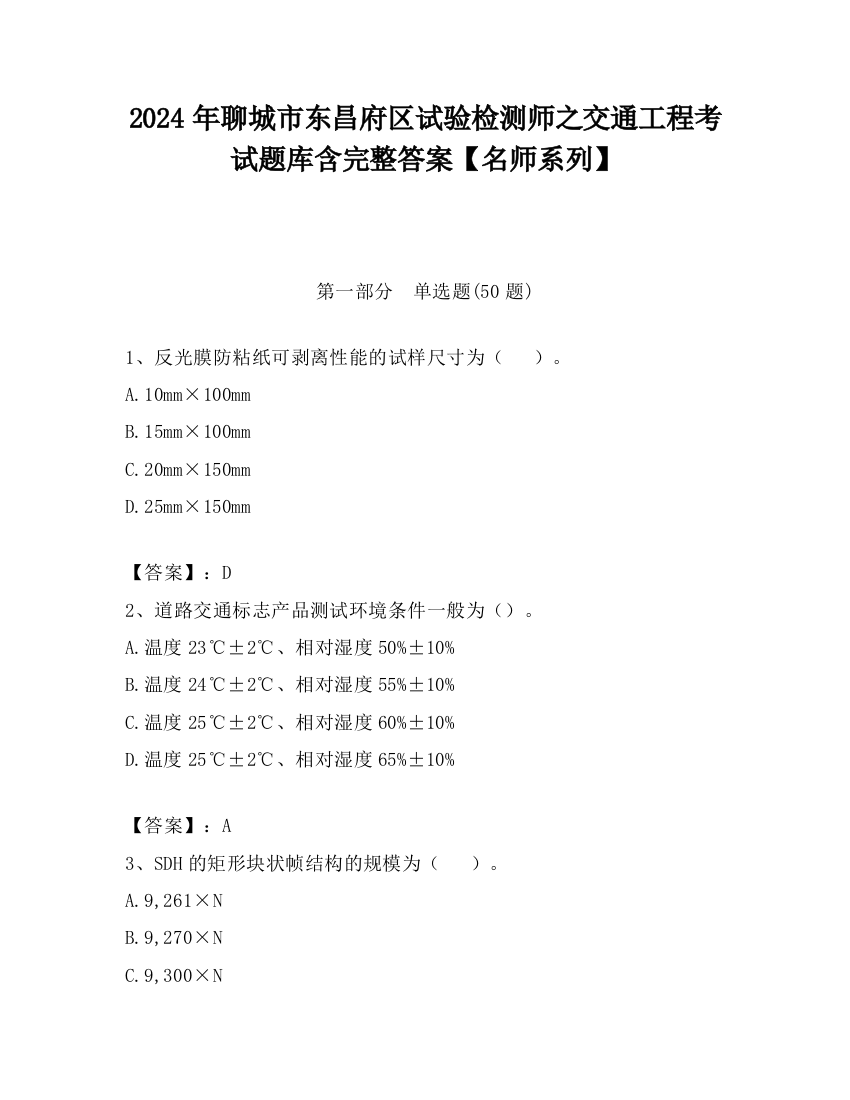 2024 年聊城市东昌府区试验检测师之交通工程考试题库含完整答案【名师系列】

第一部分　单选题(50 题)

1、反光膜防粘纸可剥离性能的试样尺寸为（　　）。

A. 10mm×100mm

B. 15mm×100mm

C. 20mm×150mm

D. 25mm×150mm

【答案】：D

2、道路交通标志产品测试环境条件一般为（）。

A. 温度 23℃±2℃、相对湿度 50%±10%

B. 温度 24℃±2℃、相对湿度 55%±10%

C. 温度 25℃±2℃、相对湿度 60%±10%

D. 温度 25℃±2℃、相对湿度 65%±10%

【答案】：A

3、SDH 的矩形块状帧结构的规模为（　　）。

A. 9,261×N

B. 9,270×N

C. 9,300×N